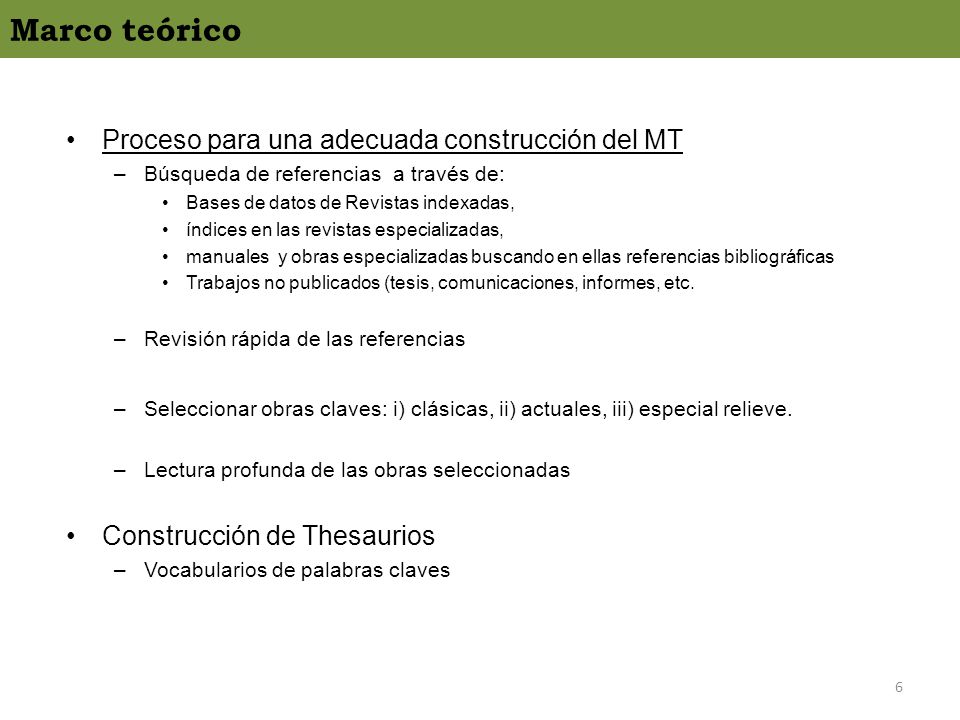 Marco teórico

• Proceso para una adecuada construcción del MT
– Búsqueda de referencias a través de:
• Bases de datos de Revistas indexadas,
• índices en las revistas especializadas,
• manuales y obras especializadas buscando en ellas referencias bibliográficas
• Trabajos no publicados (tesis, comunicaciones, informes, etc.

– Revisión rápida de las referencias

– Seleccionar obras claves: i) clásicas, ii) actuales, iii) especial relieve.

– Lectura profunda de las obras seleccionadas

• Construcción de Thesaurios
– Vocabularios de palabras claves

6